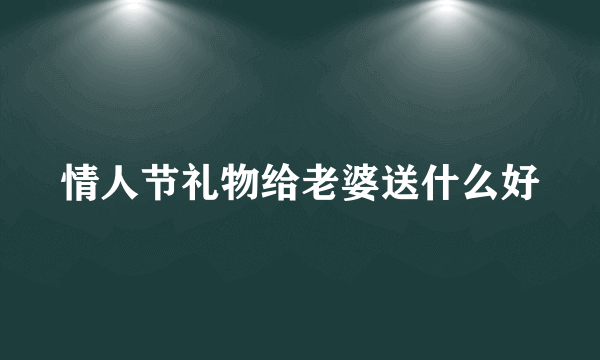 情人节礼物给老婆送什么好